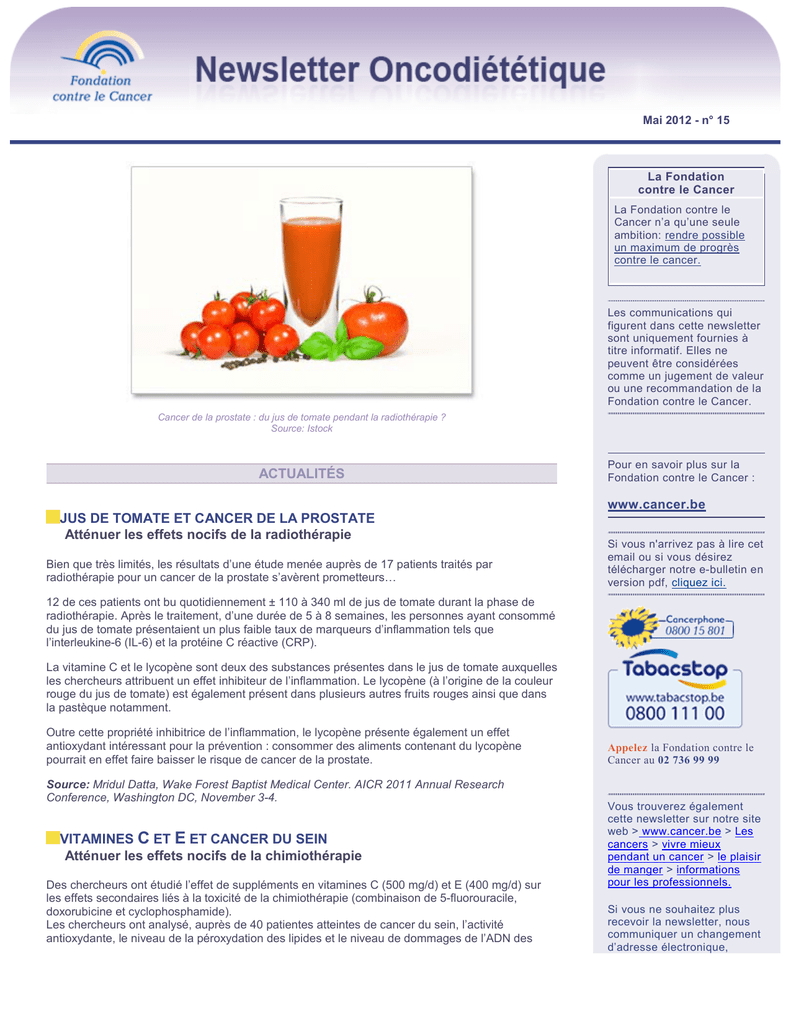 Fondation contre le Cancer

Newsletter Oncodiététique

Mai 2012 - n° 15

Cancer de la prostate : du jus de tomate pendant la radiothérapie ?
Source: Istock

ACTUALITÉS

JUS DE TOMATE ET CANCER DE LA PROSTATE
Atténuer les effets nocifs de la radiothérapie

Bien que très limités, les résultats d'une étude menée auprès de 17 patients traités par radiothérapie pour un cancer de la prostate s'avèrent prometteurs…

12 de ces patients ont bu quotidiennement ± 110 à 340 ml de jus de tomate durant la phase de radiothérapie. Après le traitement, d'une durée de 5 à 8 semaines, les personnes ayant consommé du jus de tomate présentaient un plus faible taux de marqueurs d'inflammation tels que l'interleukine-6 (IL-6) et la protéine C réactive (CRP).

La vitamine C et le lycopène sont deux des substances présentes dans le jus de tomate auxquelles les chercheurs attribuent un effet inhibiteur de l'inflammation. Le lycopène (à l'origine de la couleur rouge du jus de tomate) est également présent dans plusieurs autres fruits rouges ainsi que dans la pastèque notamment.

Outre cette propriété inhibitrice de l'inflammation, le lycopène présente également un effet antioxydant intéressant pour la prévention : consommer des aliments contenant du lycopène pourrait en effet faire baisser le risque de cancer de la prostate.

Source: Mridul Datta, Wake Forest Baptist Medical Center. AICR 2011 Annual Research Conference, Washington DC, November 3-4.

VITAMINES C ET E ET CANCER DU SEIN
Atténuer les effets nocifs de la chimiothérapie

Des chercheurs ont étudié l'effet de suppléments en vitamines C (500 mg/d) et E (400 mg/d) sur les effets secondaires liés à la toxicité de la chimiothérapie (combinaison de 5-fluorouracile, doxorubicine et cyclophosphamide).
Les chercheurs ont analysé, auprès de 40 patientes atteintes de cancer du sein, l'activité antioxydante, le niveau de la péroxydation des lipides et le niveau de dommages de l'ADN des

La Fondation contre le Cancer

La Fondation contre le Cancer n'a qu'une seule ambition: rendre possible un maximum de progrès contre le cancer.

Les communications qui figurent dans cette newsletter sont uniquement fournies à titre informatif. Elles ne peuvent être considérées comme un jugement de valeur ou une recommandation de la Fondation contre le Cancer.

Pour en savoir plus sur la Fondation contre le Cancer :

www.cancer.be

Si vous n'arrivez pas à lire cet email ou si vous désirez télécharger notre e-bulletin en version pdf, cliquez ici.

Cancerphone 0800 15 801

Tabacstop
www.tabacstop.be
0800 111 00

Appelez la Fondation contre le Cancer au 02 736 99 99

Vous trouverez également cette newsletter sur notre site web > www.cancer.be > Les cancers > vivre mieux pendant un cancer > le plaisir de manger > informations pour les professionnels.

Si vous ne souhaitez plus recevoir la newsletter, nous communiquer un changement d'adresse électronique,